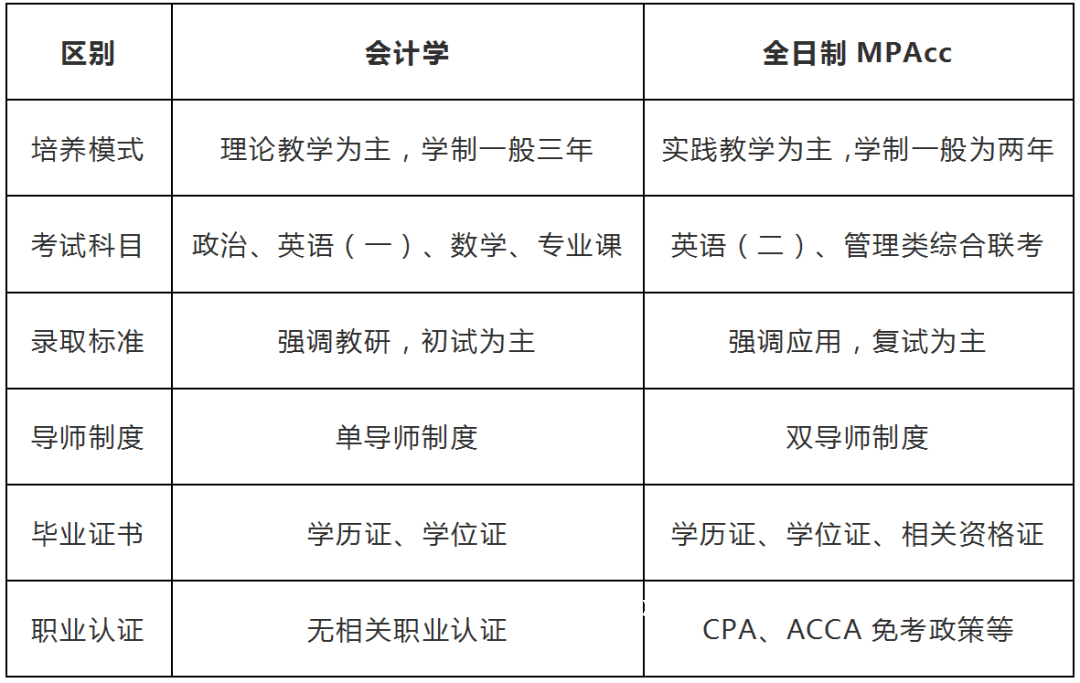 | 区别 | 会计学 | 全日制 MPAcc |
|---|---|---|
| 培养模式 | 理论教学为主，学制一般三年 | 实践教学为主 ,学制一般为两年 |
| 考试科目 | 政治、英语（一）、数学、专业课 | 英语（二）、管理类综合联考 |
| 录取标准 | 强调教研，初试为主 | 强调应用，复试为主 |
| 导师制度 | 单导师制度 | 双导师制度 |
| 毕业证书 | 学历证、学位证 | 学历证、学位证、相关资格证 |
| 职业认证 | 无相关职业认证 | CPA、ACCA 免考政策等 |